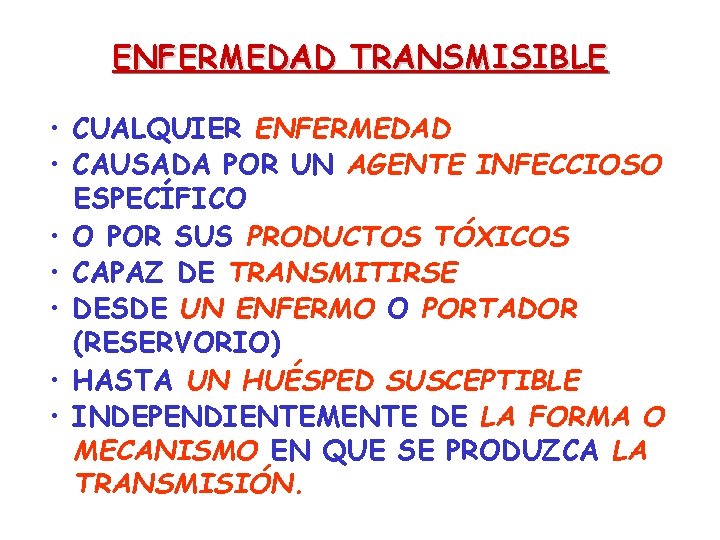 ENFERMEDAD TRANSMISIBLE

• CUALQUIER ENFERMEDAD
• CAUSADA POR UN AGENTE INFECCIOSO ESPECÍFICO
• O POR SUS PRODUCTOS TÓXICOS
• CAPAZ DE TRANSMITIRSE
• DESDE UN ENFERMO O PORTADOR (RESERVORIO)
• HASTA UN HUÉSPED SUSCEPTIBLE
• INDEPENDIENTEMENTE DE LA FORMA O MECANISMO EN QUE SE PRODUZCA LA TRANSMISIÓN.